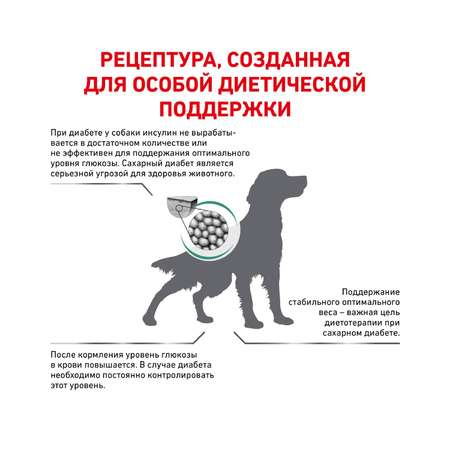 РЕЦЕПТУРА, СОЗДАННАЯ ДЛЯ ОСОБОЙ ДИЕТИЧЕСКОЙ ПОДДЕРЖКИ

При диабете у собаки инсулин не вырабатывается в достаточном количестве или не эффективен для поддержания оптимального уровня глюкозы. Сахарный диабет является серьезной угрозой для здоровья животного.

Поддержание стабильного оптимального веса – важная цель диетотерапии при сахарном диабете.

После кормления уровень глюкозы в крови повышается. В случае диабета необходимо постоянно контролировать этот уровень.